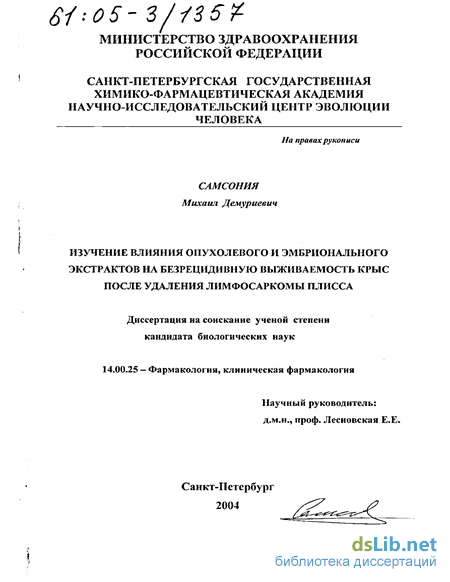 61:05-3/1357

МИНИСТЕРСТВО ЗДРАВООХРАНЕНИЯ РОССИЙСКОЙ ФЕДЕРАЦИИ

САНКТ-ПЕТЕРБУРГСКАЯ ГОСУДАРСТВЕННАЯ ХИМИКО-ФАРМАЦЕВТИЧЕСКАЯ АКАДЕМИЯ НАУЧНО-ИССЛЕДОВАТЕЛЬСКИЙ ЦЕНТР ЭВОЛЮЦИИ ЧЕЛОВЕКА

На правах рукописи

САМСОНИЯ

Михаил Демуриевич

ИЗУЧЕНИЕ ВЛИЯНИЯ ОПУХОЛЕВОГО И ЭМБРИОНАЛЬНОГО ЭКСТРАКТОВ НА БЕЗРЕЦИДИВНУЮ ВЫЖИВАЕМОСТЬ КРЫС ПОСЛЕ УДАЛЕНИЯ ЛИМФОСАРКОМЫ ПЛИССА

Диссертация на соискание ученой степени кандидата биологических наук

14.00.25 – Фармакология, клиническая фармакология

Научный руководитель:
д.м.н., проф. Лесиовская Е.Е.

Санкт-Петербург
2004

dsLib.net
библиотека диссертаций